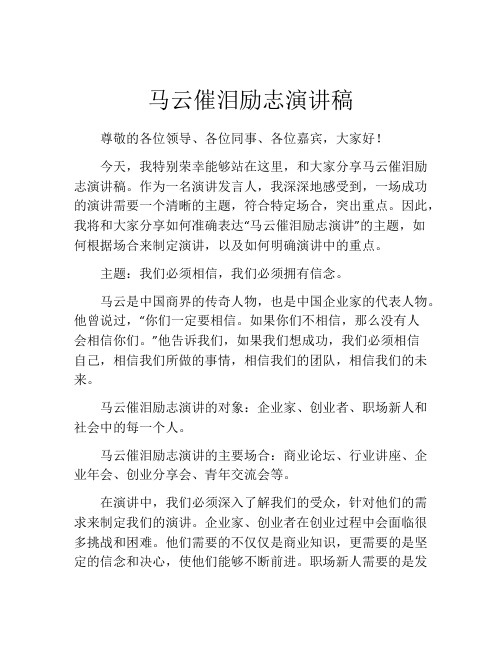 马云催泪励志演讲稿

尊敬的各位领导、各位同事、各位嘉宾，大家好！

今天，我特别荣幸能够站在这里，和大家分享马云催泪励志演讲稿。作为一名演讲发言人，我深深地感受到，一场成功的演讲需要一个清晰的主题，符合特定场合，突出重点。因此，我将和大家分享如何准确表达“马云催泪励志演讲”的主题，如何根据场合来制定演讲，以及如何明确演讲中的重点。

主题：我们必须相信，我们必须拥有信念。

马云是中国商界的传奇人物，也是中国企业家的代表人物。他曾说过，“你们一定要相信。如果你们不相信，那么没有人会相信你们。”他告诉我们，如果我们想成功，我们必须相信自己，相信我们所做的事情，相信我们的团队，相信我们的未来。

马云催泪励志演讲的对象：企业家、创业者、职场新人和社会中的每一个人。

马云催泪励志演讲的主要场合：商业论坛、行业讲座、企业年会、创业分享会、青年交流会等。

在演讲中，我们必须深入了解我们的受众，针对他们的需求来制定我们的演讲。企业家、创业者在创业过程中会面临很多挑战和困难。他们需要的不仅仅是商业知识，更需要的是坚定的信念和决心，使他们能够不断前进。职场新人需要的是发